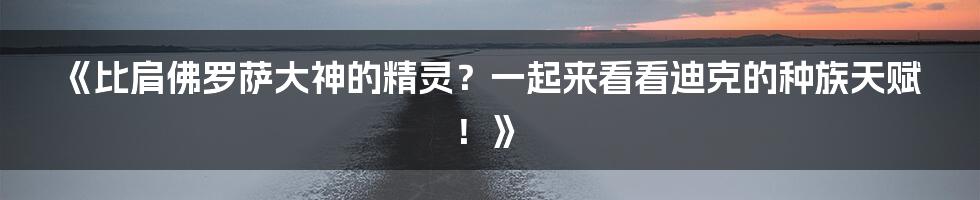 《比肩佛罗萨大神的精灵？一起来看看迪克的种族天赋！》